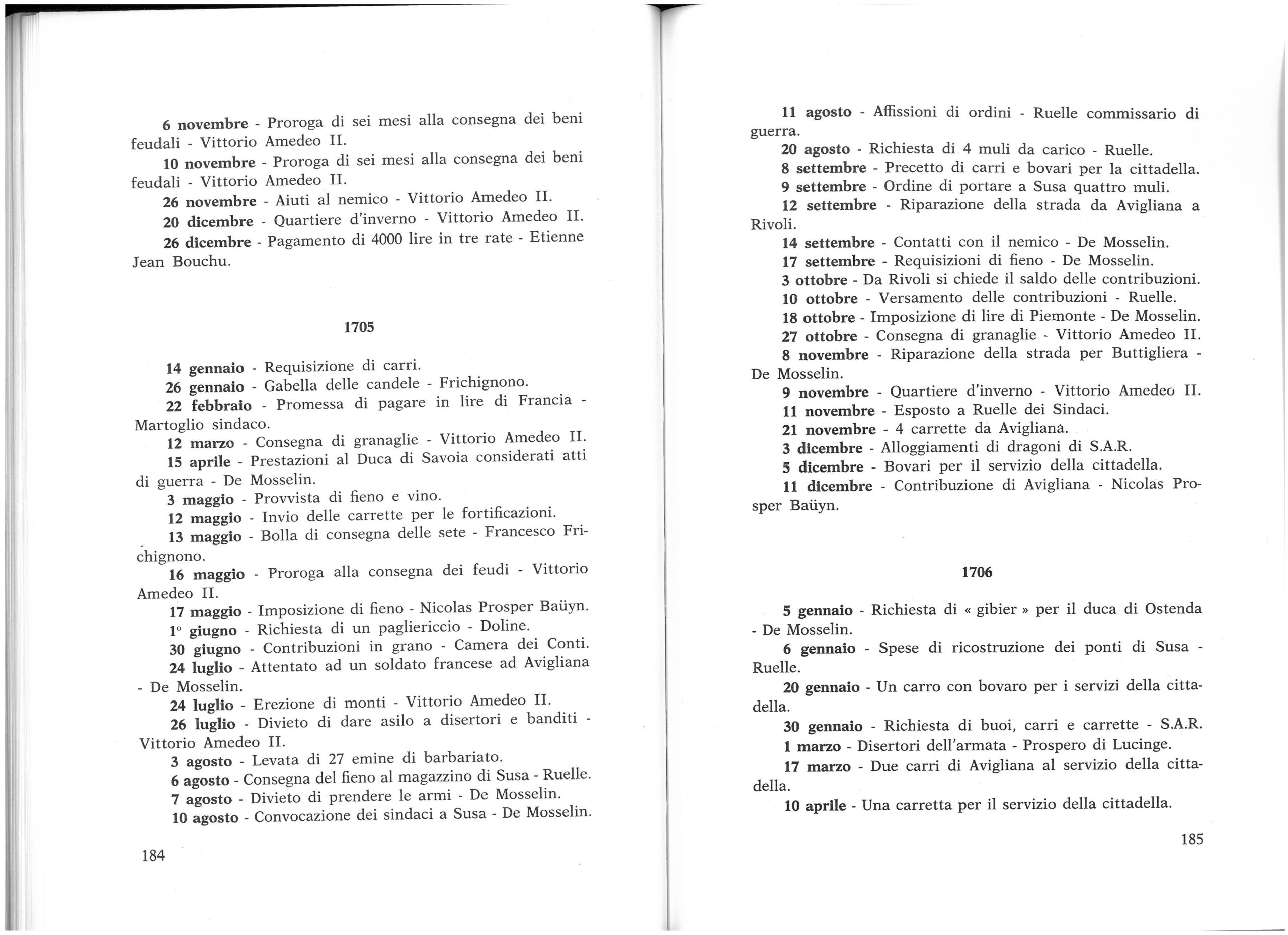 6 novembre - Proroga di sei mesi alla consegna dei beni feudali - Vittorio Amedeo II.

10 novembre - Proroga di sei mesi alla consegna dei beni feudali - Vittorio Amedeo II.

26 novembre - Aiuti al nemico - Vittorio Amedeo II.

20 dicembre - Quartiere d'inverno - Vittorio Amedeo II.

26 dicembre - Pagamento di 4000 lire in tre rate - Etienne Jean Bouchu.

1705

14 gennaio - Requisizione di carri.

26 gennaio - Gabella delle candele - Frichignono.

22 febbraio - Promessa di pagare in lire di Francia - Martoglio sindaco.

12 marzo - Consegna di granaglie - Vittorio Amedeo II.

15 aprile - Prestazioni al Duca di Savoia considerati atti di guerra - De Mosselin.

3 maggio - Provvista di fieno e vino.

12 maggio - Invio delle carrette per le fortificazioni.

13 maggio - Bolla di consegna delle sete - Francesco Frichignono.

16 maggio - Proroga alla consegna dei feudi - Vittorio Amedeo II.

17 maggio - Imposizione di fieno - Nicolas Prosper Baüyn.

1° giugno - Richiesta di un pagliericcio - Doline.

30 giugno - Contribuzioni in grano - Camera dei Conti.

24 luglio - Attentato ad un soldato francese ad Avigliana - De Mosselin.

24 luglio - Erezione di monti - Vittorio Amedeo II.

26 luglio - Divieto di dare asilo a disertori e banditi - Vittorio Amedeo II.

3 agosto - Levata di 27 emine di barbariato.

6 agosto - Consegna del fieno al magazzino di Susa - Ruelle.

7 agosto - Divieto di prendere le armi - De Mosselin.

10 agosto - Convocazione dei sindaci a Susa - De Mosselin.

184

11 agosto - Affissioni di ordini - Ruelle commissario di guerra.

20 agosto - Richiesta di 4 muli da carico - Ruelle.

8 settembre - Precetto di carri e bovari per la cittadella.

9 settembre - Ordine di portare a Susa quattro muli.

12 settembre - Riparazione della strada da Avigliana a Rivoli.

14 settembre - Contatti con il nemico - De Mosselin.

17 settembre - Requisizioni di fieno - De Mosselin.

3 ottobre - Da Rivoli si chiede il saldo delle contribuzioni.

10 ottobre - Versamento delle contribuzioni - Ruelle.

18 ottobre - Imposizione di lire di Piemonte - De Mosselin.

27 ottobre - Consegna di granaglie - Vittorio Amedeo II.

8 novembre - Riparazione della strada per Buttigliera - De Mosselin.

9 novembre - Quartiere d'inverno - Vittorio Amedeo II.

11 novembre - Esposto a Ruelle dei Sindaci.

21 novembre - 4 carrette da Avigliana.

3 dicembre - Alloggiamenti di dragoni di S.A.R.

5 dicembre - Bovari per il servizio della cittadella.

11 dicembre - Contribuzione di Avigliana - Nicolas Prosper Baüyn.

1706

5 gennaio - Richiesta di « gibier » per il duca di Ostenda - De Mosselin.

6 gennaio - Spese di ricostruzione dei ponti di Susa - Ruelle.

20 gennaio - Un carro con bovaro per i servizi della cittadella.

30 gennaio - Richiesta di buoi, carri e carrette - S.A.R.

1 marzo - Disertori dell'armata - Prospero di Lucinge.

17 marzo - Due carri di Avigliana al servizio della cittadella.

10 aprile - Una carretta per il servizio della cittadella.

185